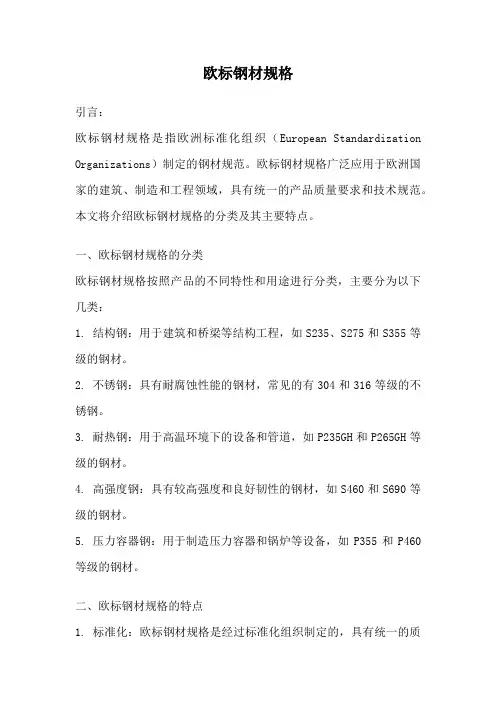 欧标钢材规格

引言：

欧标钢材规格是指欧洲标准化组织（European Standardization Organizations）制定的钢材规范。欧标钢材规格广泛应用于欧洲国家的建筑、制造和工程领域，具有统一的产品质量要求和技术规范。本文将介绍欧标钢材规格的分类及其主要特点。

一、欧标钢材规格的分类

欧标钢材规格按照产品的不同特性和用途进行分类，主要分为以下几类：

1. 结构钢：用于建筑和桥梁等结构工程，如 S235、S275 和 S355 等级的钢材。

2. 不锈钢：具有耐腐蚀性能的钢材，常见的有 304 和 316 等级的不锈钢。

3. 耐热钢：用于高温环境下的设备和管道，如 P235GH 和 P265GH 等级的钢材。

4. 高强度钢：具有较高强度和良好韧性的钢材，如 S460 和 S690 等级的钢材。

5. 压力容器钢：用于制造压力容器和锅炉等设备，如 P355 和 P460 等级的钢材。

二、欧标钢材规格的特点

1. 标准化：欧标钢材规格是经过标准化组织制定的，具有统一的质